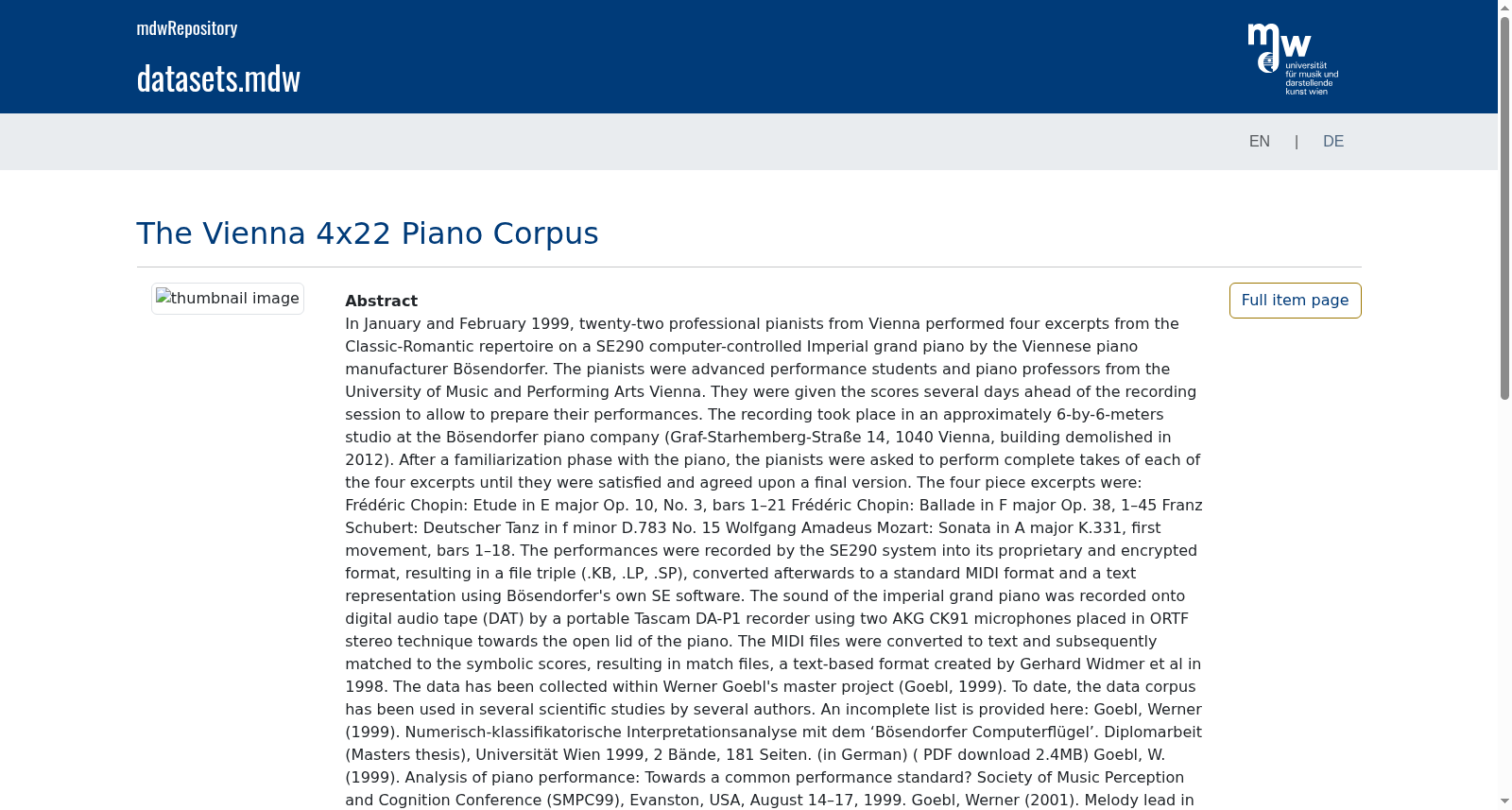 mdwRepository

datasets.mdw

mdw universität für musik und darstellende kunst wien

EN | DE

The Vienna 4x22 Piano Corpus

thumbnail image

Abstract

In January and February 1999, twenty-two professional pianists from Vienna performed four excerpts from the Classic-Romantic repertoire on a SE290 computer-controlled Imperial grand piano by the Viennese piano manufacturer Bösendorfer. The pianists were advanced performance students and piano professors from the University of Music and Performing Arts Vienna. They were given the scores several days ahead of the recording session to allow to prepare their performances. The recording took place in an approximately 6-by-6-meters studio at the Bösendorfer piano company (Graf-Starhemberg-Straße 14, 1040 Vienna, building demolished in 2012). After a familiarization phase with the piano, the pianists were asked to perform complete takes of each of the four excerpts until they were satisfied and agreed upon a final version. The four piece excerpts were: Frédéric Chopin: Etude in E major Op. 10, No. 3, bars 1–21 Frédéric Chopin: Ballade in F major Op. 38, 1–45 Franz Schubert: Deutscher Tanz in f minor D.783 No. 15 Wolfgang Amadeus Mozart: Sonata in A major K.331, first movement, bars 1–18. The performances were recorded by the SE290 system into its proprietary and encrypted format, resulting in a file triple (.KB, .LP, .SP), converted afterwards to a standard MIDI format and a text representation using Bösendorfer's own SE software. The sound of the imperial grand piano was recorded onto digital audio tape (DAT) by a portable Tascam DA-P1 recorder using two AKG CK91 microphones placed in ORTF stereo technique towards the open lid of the piano. The MIDI files were converted to text and subsequently matched to the symbolic scores, resulting in match files, a text-based format created by Gerhard Widmer et al in 1998. The data has been collected within Werner Goebl's master project (Goebl, 1999). To date, the data corpus has been used in several scientific studies by several authors. An incomplete list is provided here: Goebl, Werner (1999). Numerisch-klassifikatorische Interpretationsanalyse mit dem ‘Bösendorfer Computerflügel’. Diplomarbeit (Masters thesis), Universität Wien 1999, 2 Bände, 181 Seiten. (in German) ( PDF download 2.4MB) Goebl, W. (1999). Analysis of piano performance: Towards a common performance standard? Society of Music Perception and Cognition Conference (SMPC99), Evanston, USA, August 14–17, 1999. Goebl, Werner (2001). Melody lead in

Full item page